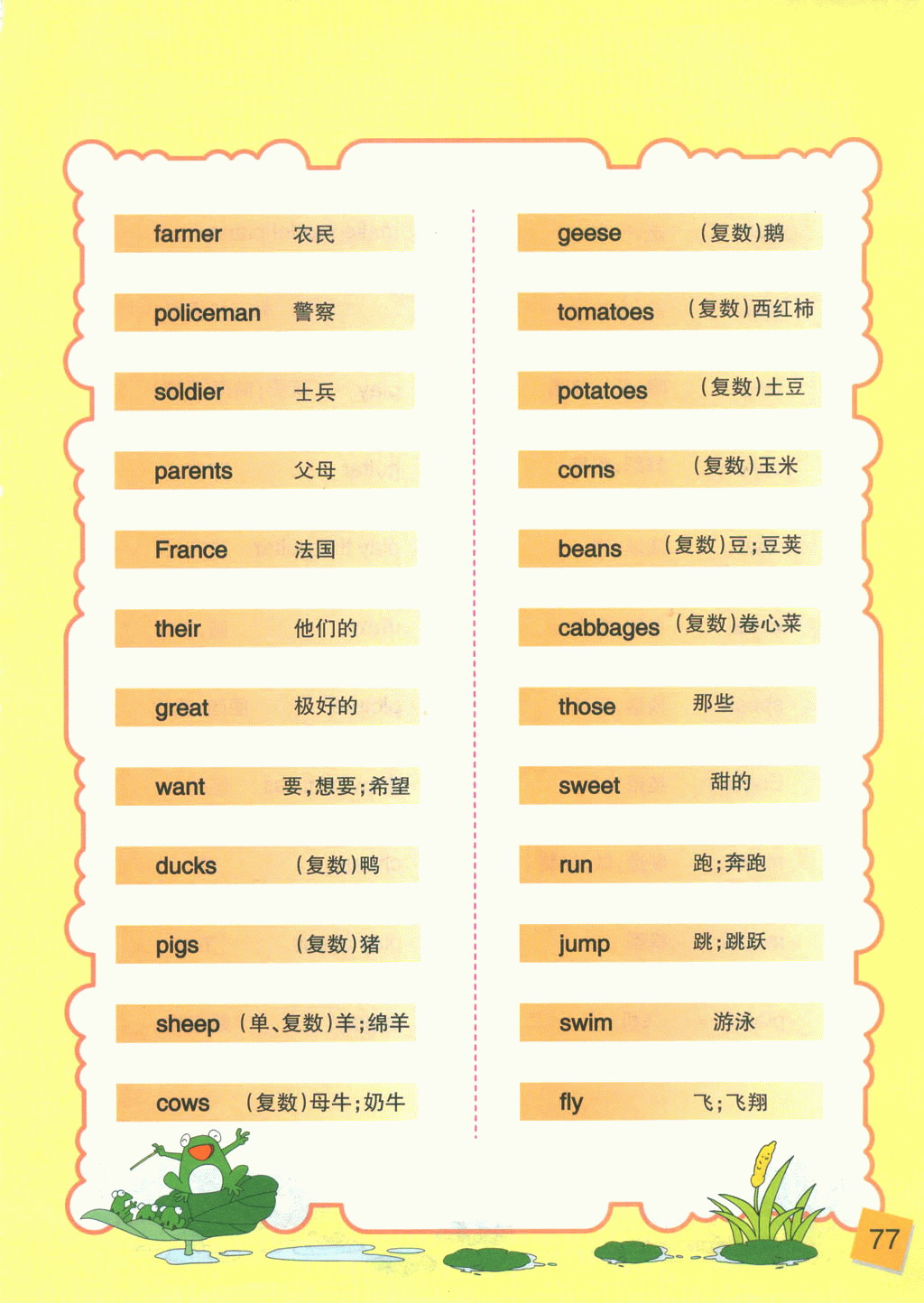 farmer 农民

policeman 警察

soldier 士兵

parents 父母

France 法国

their 他们的

great 极好的

want 要,想要;希望

ducks (复数)鸭

pigs (复数)猪

sheep (单、复数)羊;绵羊

cows (复数)母牛;奶牛

geese (复数)鹅

tomatoes (复数)西红柿

potatoes (复数)土豆

corns (复数)玉米

beans (复数)豆;豆荚

cabbages (复数)卷心菜

those 那些

sweet 甜的

run 跑;奔跑

jump 跳;跳跃

swim 游泳

fly 飞;飞翔

77